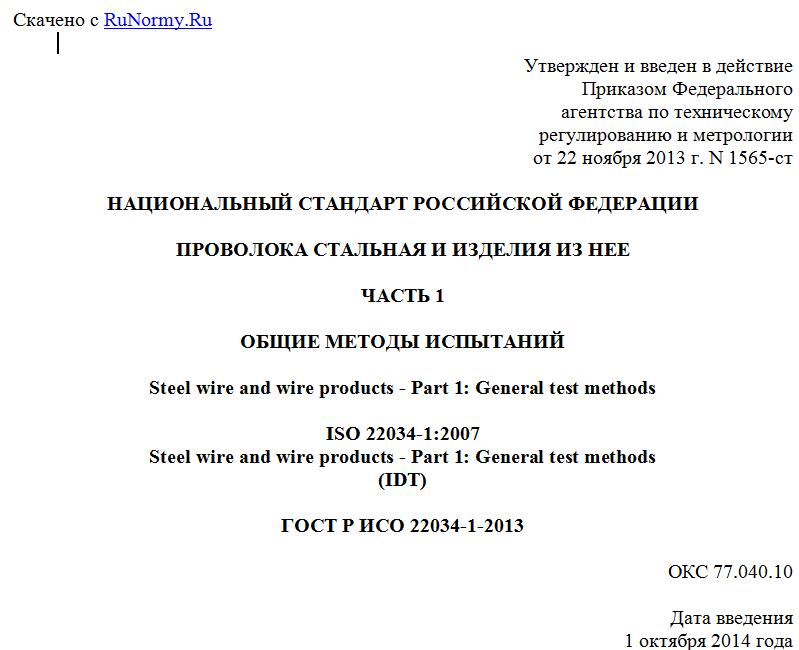 Скачено с RuNormy.Ru

Утвержден и введен в действие Приказом Федерального агентства по техническому регулированию и метрологии от 22 ноября 2013 г. N 1565-ст

НАЦИОНАЛЬНЫЙ СТАНДАРТ РОССИЙСКОЙ ФЕДЕРАЦИИ

ПРОВОЛОКА СТАЛЬНАЯ И ИЗДЕЛИЯ ИЗ НЕЕ

ЧАСТЬ 1

ОБЩИЕ МЕТОДЫ ИСПЫТАНИЙ

Steel wire and wire products - Part 1: General test methods

ISO 22034-1:2007
Steel wire and wire products - Part 1: General test methods
(IDT)

ГОСТ Р ИСО 22034-1-2013

ОКС 77.040.10

Дата введения
1 октября 2014 года